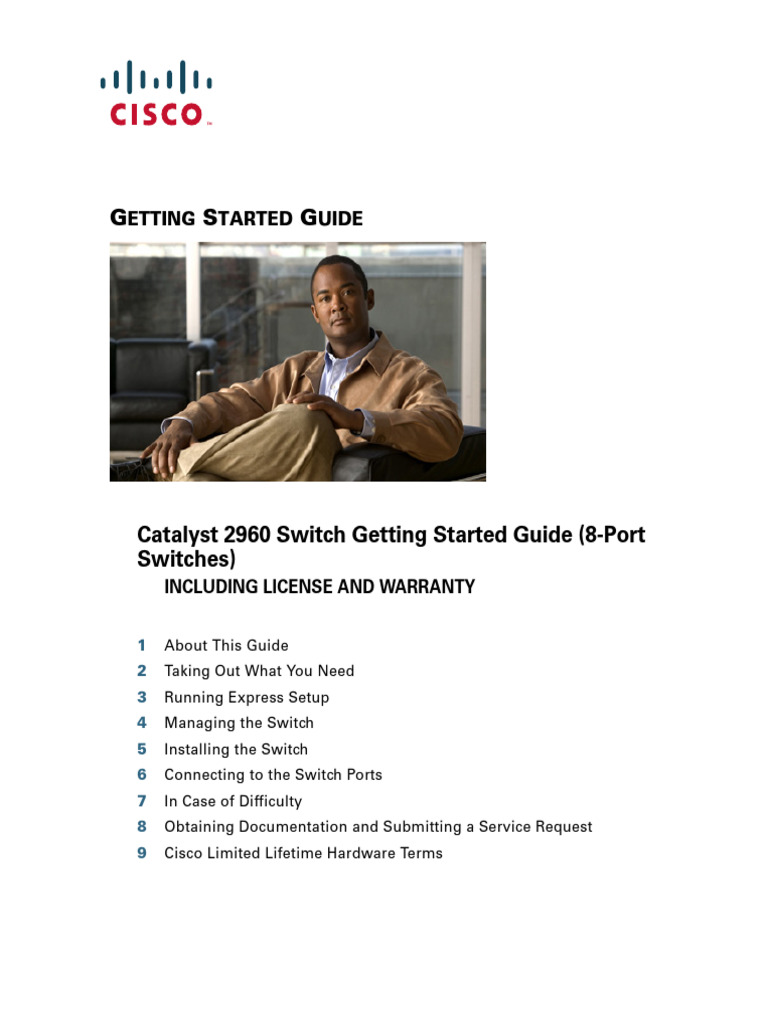 CISCO

GETTING STARTED GUIDE

Catalyst 2960 Switch Getting Started Guide (8-Port Switches)

INCLUDING LICENSE AND WARRANTY

1 About This Guide
2 Taking Out What You Need
3 Running Express Setup
4 Managing the Switch
5 Installing the Switch
6 Connecting to the Switch Ports
7 In Case of Difficulty
8 Obtaining Documentation and Submitting a Service Request
9 Cisco Limited Lifetime Hardware Terms